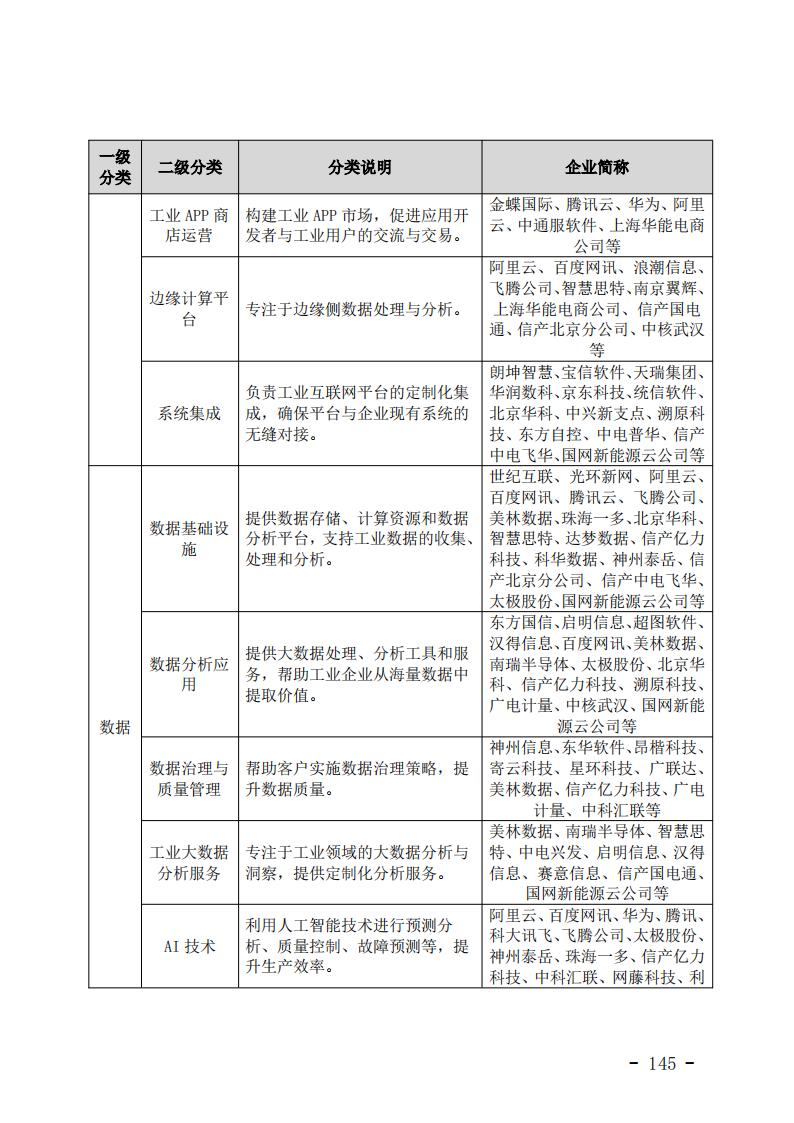 | 一级分类 | 二级分类 | 分类说明 | 企业简称 |
|---|---|---|---|
| | 工业 APP 商店运营 | 构建工业 APP 市场，促进应用开发者与工业用户的交流与交易。 | 金蝶国际、腾讯云、华为、阿里云、中通服软件、上海华能电商公司等 |
| | 边缘计算平台 | 专注于边缘侧数据处理与分析。 | 阿里云、百度网讯、浪潮信息、飞腾公司、智慧思特、南京翼辉、上海华能电商公司、信产国电通、信产北京分公司、中核武汉等 |
| | 系统集成 | 负责工业互联网平台的定制化集成，确保平台与企业现有系统的无缝对接。 | 朗坤智慧、宝信软件、天瑞集团、华润数科、京东科技、统信软件、北京华科、中兴新支点、溯原科技、东方自控、中电普华、信产中电飞华、国网新能源云公司等 |
| 数据 | 数据基础设施 | 提供数据存储、计算资源和数据分析平台，支持工业数据的收集、处理和分析。 | 世纪互联、光环新网、阿里云、百度网讯、腾讯云、飞腾公司、美林数据、珠海一多、北京华科、智慧思特、达梦数据、信产亿力科技、科华数据、神州泰岳、信产北京分公司、信产中电飞华、太极股份、国网新能源云公司等 |
| | 数据分析应用 | 提供大数据处理、分析工具和服务，帮助工业企业从海量数据中提取价值。 | 东方国信、启明信息、超图软件、汉得信息、百度网讯、美林数据、南瑞半导体、太极股份、北京华科、信产亿力科技、溯原科技、广电计量、中核武汉、国网新能源云公司等 |
| | 数据治理与质量管理 | 帮助客户实施数据治理策略，提升数据质量。 | 神州信息、东华软件、昂楷科技、寄云科技、星环科技、广联达、美林数据、信产亿力科技、广电计量、中科汇联等 |
| | 工业大数据分析服务 | 专注于工业领域的大数据分析与洞察，提供定制化分析服务。 | 美林数据、南瑞半导体、智慧思特、中电兴发、启明信息、汉得信息、赛意信息、信产国电通、国网新能源云公司等 |
| | AI 技术 | 利用人工智能技术进行预测分析、质量控制、故障预测等，提升生产效率。 | 阿里云、百度网讯、华为、腾讯、科大讯飞、飞腾公司、太极股份、神州泰岳、珠海一多、信产亿力科技、中科汇联、网藤科技、利 |

- 145 -